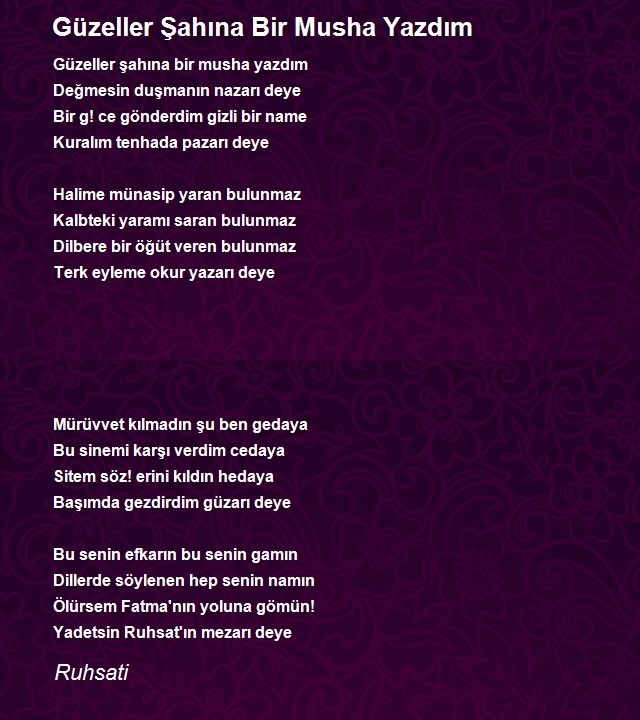 Güzeller Şahına Bir Musha Yazdım

Güzeller şahına bir musha yazdım
Değmesin duşmanın nazarı deye
Bir g! ce gönderdim gizli bir name
Kuralım tenhada pazarı deye

Halime münasip yaran bulunmaz
Kalbteki yaramı saran bulunmaz
Dilbere bir öğüt veren bulunmaz
Terk eyleme okur yazarı deye

Mürüvvet kılmadın şu ben gedaya
Bu sinemi karşı verdim cedaya
Sitem söz! erini kıldın hedaya
Başımda gezdirdim güzarı deye

Bu senin efkarın bu senin gamın
Dillerde söylenen hep senin namın
Ölürsem Fatma'nın yoluna gömün!
Yadetsin Ruhsat'ın mezarı deye

Ruhsati